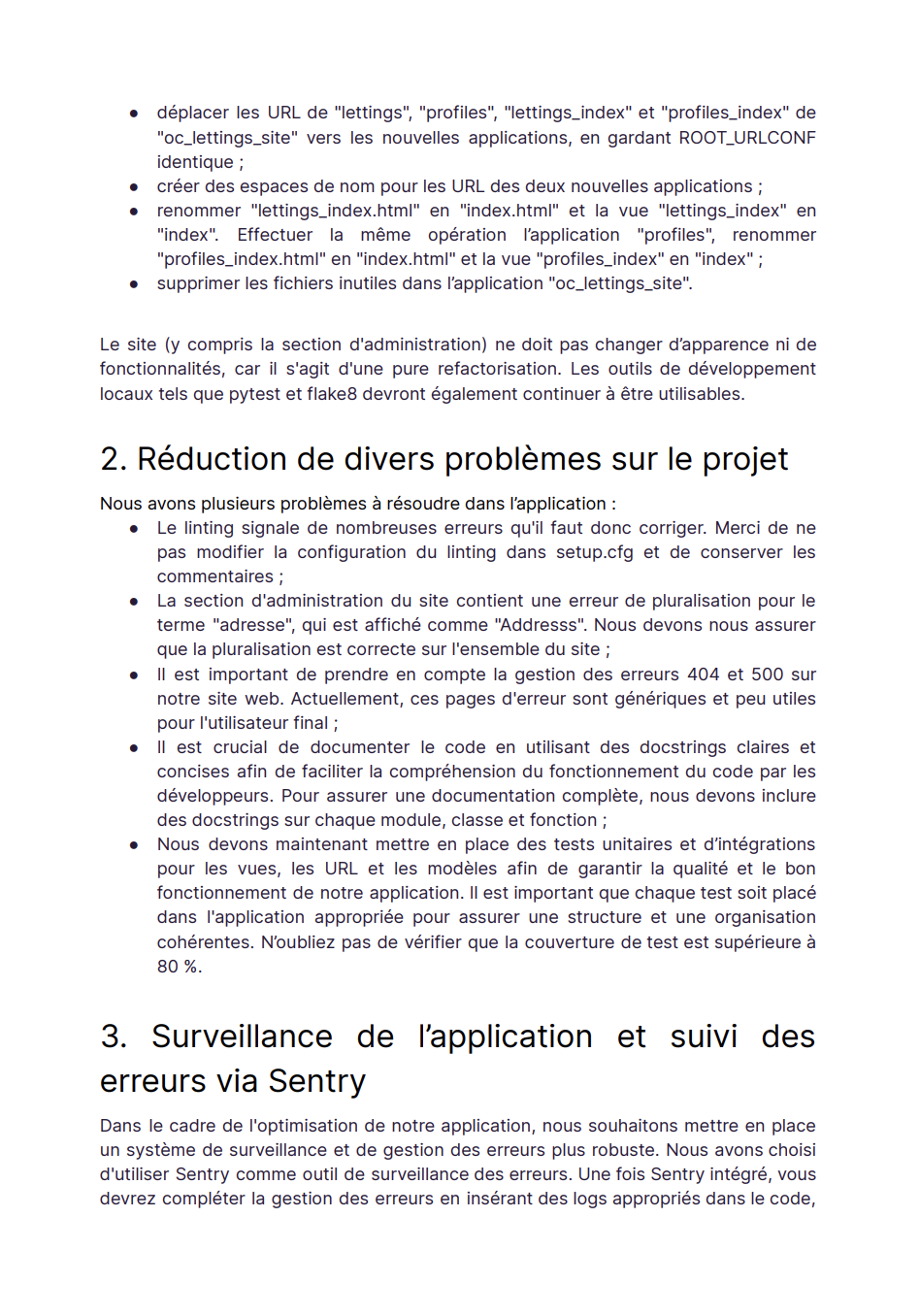 ● déplacer les URL de "lettings", "profiles", "lettings_index" et "profiles_index" de "oc_lettings_site" vers les nouvelles applications, en gardant ROOT_URLCONF identique ;
● créer des espaces de nom pour les URL des deux nouvelles applications ;
● renommer "lettings_index.html" en "index.html" et la vue "lettings_index" en "index". Effectuer la même opération l'application "profiles", renommer "profiles_index.html" en "index.html" et la vue "profiles_index" en "index" ;
● supprimer les fichiers inutiles dans l'application "oc_lettings_site".

Le site (y compris la section d'administration) ne doit pas changer d'apparence ni de fonctionnalités, car il s'agit d'une pure refactorisation. Les outils de développement locaux tels que pytest et flake8 devront également continuer à être utilisables.

2. Réduction de divers problèmes sur le projet

Nous avons plusieurs problèmes à résoudre dans l'application :
● Le linting signale de nombreuses erreurs qu'il faut donc corriger. Merci de ne pas modifier la configuration du linting dans setup.cfg et de conserver les commentaires ;
● La section d'administration du site contient une erreur de pluralisation pour le terme "adresse", qui est affiché comme "Addresss". Nous devons nous assurer que la pluralisation est correcte sur l'ensemble du site ;
● Il est important de prendre en compte la gestion des erreurs 404 et 500 sur notre site web. Actuellement, ces pages d'erreur sont génériques et peu utiles pour l'utilisateur final ;
● Il est crucial de documenter le code en utilisant des docstrings claires et concises afin de faciliter la compréhension du fonctionnement du code par les développeurs. Pour assurer une documentation complète, nous devons inclure des docstrings sur chaque module, classe et fonction ;
● Nous devons maintenant mettre en place des tests unitaires et d'intégrations pour les vues, les URL et les modèles afin de garantir la qualité et le bon fonctionnement de notre application. Il est important que chaque test soit placé dans l'application appropriée pour assurer une structure et une organisation cohérentes. N'oubliez pas de vérifier que la couverture de test est supérieure à 80 %.

3. Surveillance de l'application et suivi des erreurs via Sentry

Dans le cadre de l'optimisation de notre application, nous souhaitons mettre en place un système de surveillance et de gestion des erreurs plus robuste. Nous avons choisi d'utiliser Sentry comme outil de surveillance des erreurs. Une fois Sentry intégré, vous devrez compléter la gestion des erreurs en insérant des logs appropriés dans le code,